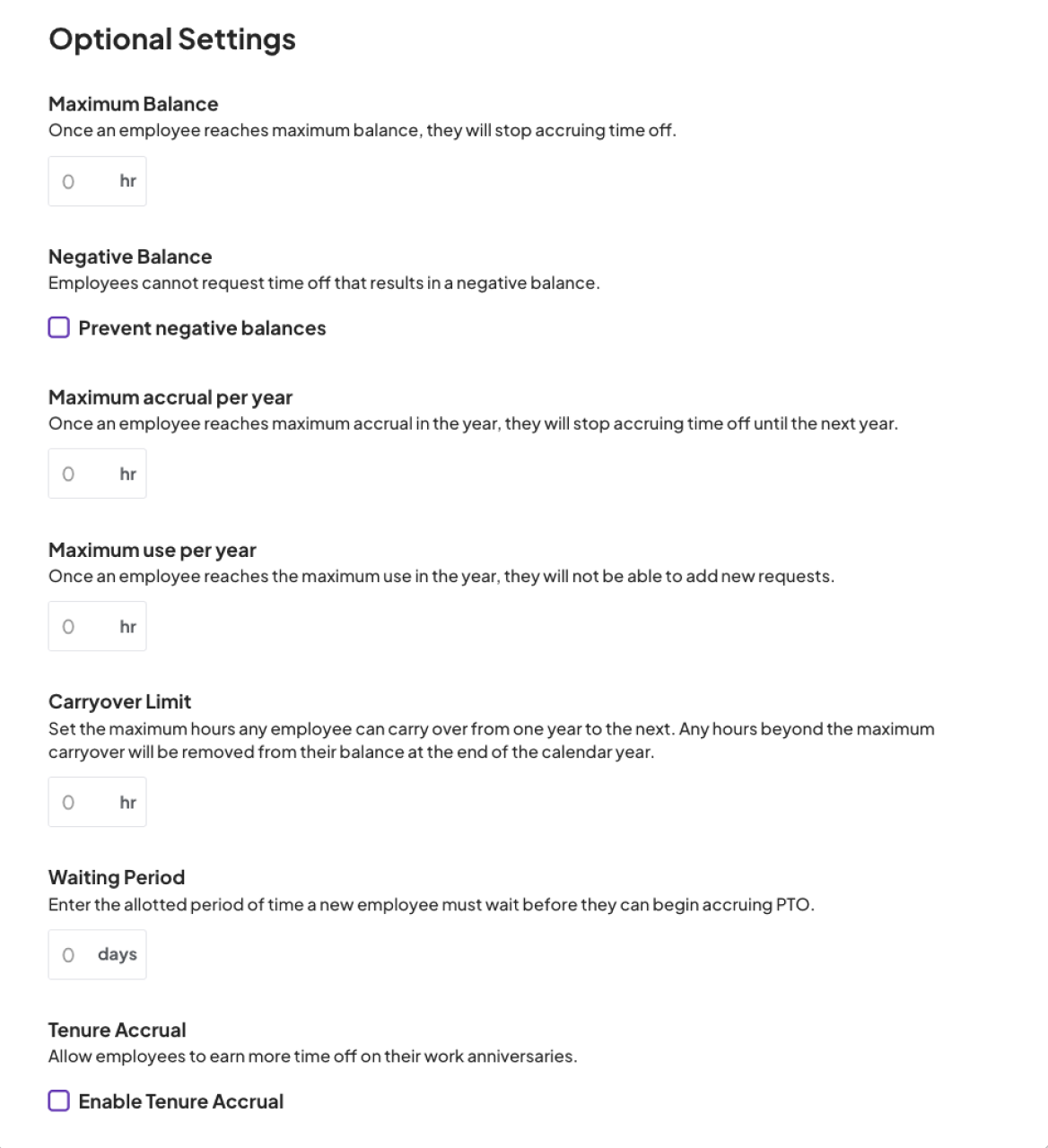 Optional Settings

Maximum Balance
Once an employee reaches maximum balance, they will stop accruing time off.

0 hr

Negative Balance
Employees cannot request time off that results in a negative balance.

Prevent negative balances

Maximum accrual per year
Once an employee reaches maximum accrual in the year, they will stop accruing time off until the next year.

0 hr

Maximum use per year
Once an employee reaches the maximum use in the year, they will not be able to add new requests.

0 hr

Carryover Limit
Set the maximum hours any employee can carry over from one year to the next. Any hours beyond the maximum carryover will be removed from their balance at the end of the calendar year.

0 hr

Waiting Period
Enter the allotted period of time a new employee must wait before they can begin accruing PTO.

0 days

Tenure Accrual
Allow employees to earn more time off on their work anniversaries.

Enable Tenure Accrual